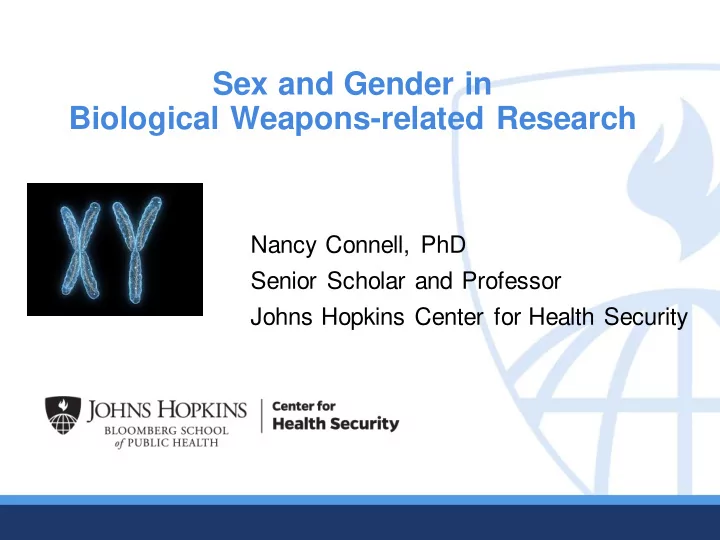 Sex and Gender in
Biological Weapons-related Research

Nancy Connell, PhD
Senior Scholar and Professor
Johns Hopkins Center for Health Security

JOHNS HOPKINS
BLOOMBERG SCHOOL
of PUBLIC HEALTH

Center for
Health Security